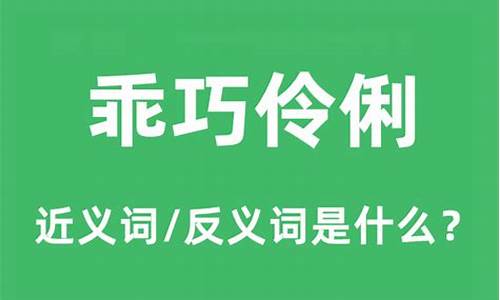 乖巧伶俐

近义词/反义词是什么？